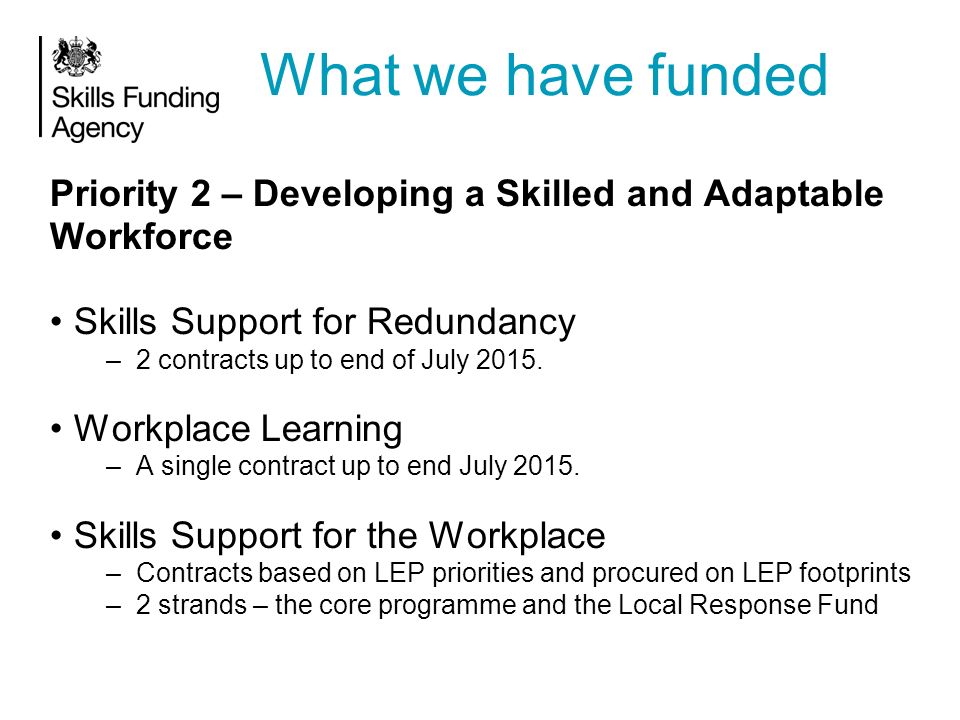 Skills Funding Agency

What we have funded

Priority 2 – Developing a Skilled and Adaptable Workforce

• Skills Support for Redundancy
– 2 contracts up to end of July 2015.

• Workplace Learning
– A single contract up to end July 2015.

• Skills Support for the Workplace
– Contracts based on LEP priorities and procured on LEP footprints
– 2 strands – the core programme and the Local Response Fund